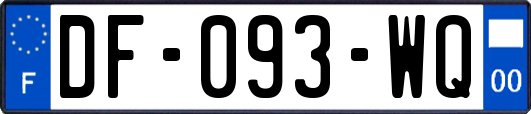 F
DF-093-WQ
00